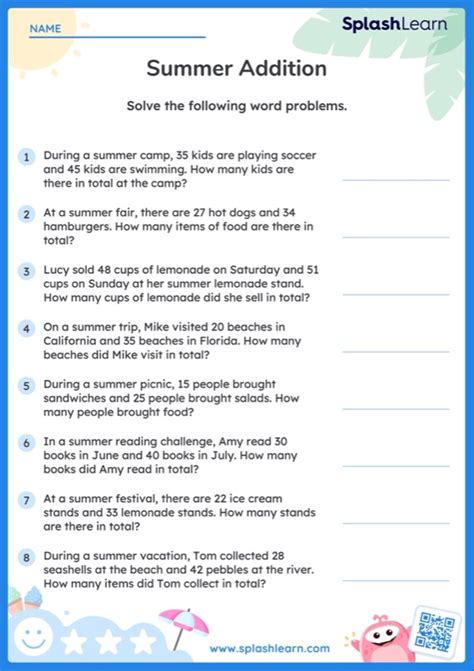 NAME

SplashLearn

Summer Addition

Solve the following word problems.

1 During a summer camp, 35 kids are playing soccer and 45 kids are swimming. How many kids are there in total at the camp?

2 At a summer fair, there are 27 hot dogs and 34 hamburgers. How many items of food are there in total?

3 Lucy sold 48 cups of lemonade on Saturday and 51 cups on Sunday at her summer lemonade stand. How many cups of lemonade did she sell in total?

4 On a summer trip, Mike visited 20 beaches in California and 35 beaches in Florida. How many beaches did Mike visit in total?

5 During a summer picnic, 15 people brought sandwiches and 25 people brought salads. How many people brought food?

6 In a summer reading challenge, Amy read 30 books in June and 40 books in July. How many books did Amy read in total?

7 At a summer festival, there are 22 ice cream stands and 33 lemonade stands. How many stands are there in total?

8 During a summer vacation, Tom collected 28 seashells at the beach and 42 pebbles at the river. How many items did Tom collect in total?

www.splashlearn.com